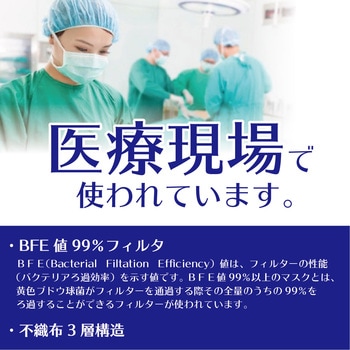 医療現場で
使われています。

・BFE 値 99%フィルタ
ＢＦＥ(Bacterial Filtation Efficiency）値は、フィルターの性能（バクテリアろ過効率）を示す値です。ＢＦＥ値 99%以上のマスクとは、黄色ブドウ球菌がフィルターを通過する際その全量のうちの 99%をろ過することができるフィルターが使われています。

・不織布 3 層構造